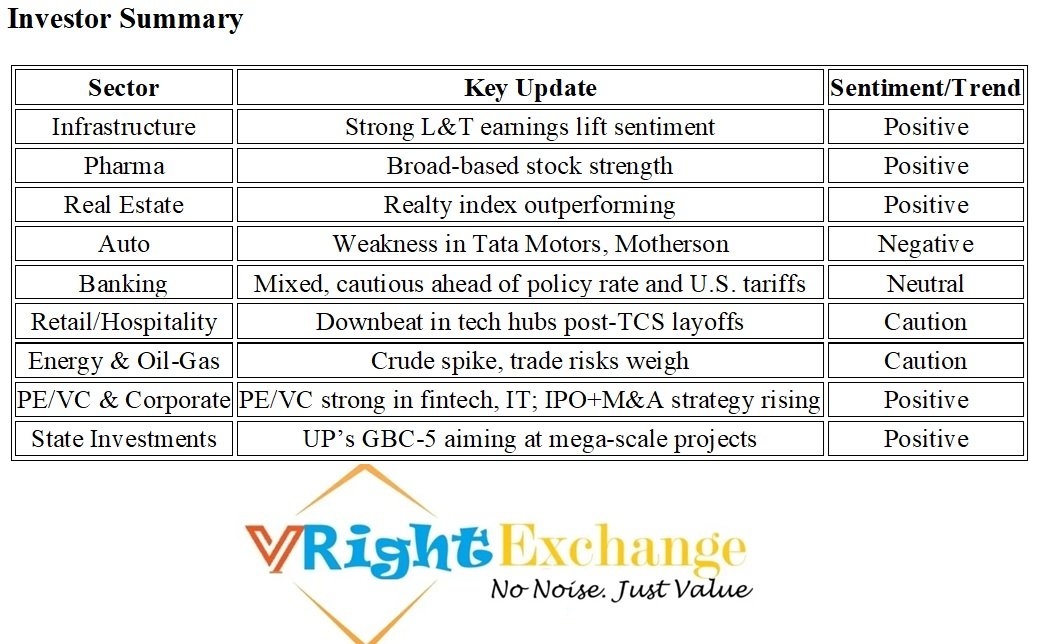 Investor Summary

| Sector | Key Update | Sentiment/Trend |
|---|---|---|
| Infrastructure | Strong L&T earnings lift sentiment | Positive |
| Pharma | Broad-based stock strength | Positive |
| Real Estate | Realty index outperforming | Positive |
| Auto | Weakness in Tata Motors, Motherson | Negative |
| Banking | Mixed, cautious ahead of policy rate and U.S. tariffs | Neutral |
| Retail/Hospitality | Downbeat in tech hubs post-TCS layoffs | Caution |
| Energy & Oil-Gas | Crude spike, trade risks weigh | Caution |
| PE/VC & Corporate | PE/VC strong in fintech, IT; IPO+M&A strategy rising | Positive |
| State Investments | UP's GBC-5 aiming at mega-scale projects | Positive |

VRight Exchange
No Noise. Just Value